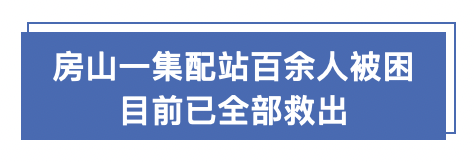 房山一集配站百余人被困
目前已全部救出